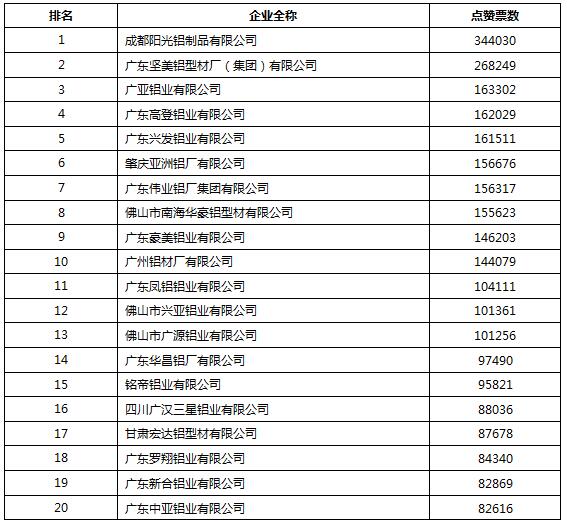 | 排名 | 企业全称 | 点赞票数 |
|---|---|---|
| 1 | 成都阳光铝制品有限公司 | 344030 |
| 2 | 广东坚美铝型材厂（集团）有限公司 | 268249 |
| 3 | 广亚铝业有限公司 | 163302 |
| 4 | 广东高登铝业有限公司 | 162029 |
| 5 | 广东兴发铝业有限公司 | 161511 |
| 6 | 肇庆亚洲铝厂有限公司 | 156676 |
| 7 | 广东伟业铝厂集团有限公司 | 156317 |
| 8 | 佛山市南海华豪铝型材有限公司 | 155623 |
| 9 | 广东豪美铝业有限公司 | 146203 |
| 10 | 广州铝材厂有限公司 | 144079 |
| 11 | 广东凤铝铝业有限公司 | 104111 |
| 12 | 佛山市兴亚铝业有限公司 | 101361 |
| 13 | 佛山市广源铝业有限公司 | 101256 |
| 14 | 广东华昌铝厂有限公司 | 97490 |
| 15 | 铭帝铝业有限公司 | 95821 |
| 16 | 四川广汉三星铝业有限公司 | 88036 |
| 17 | 甘肃宏达铝型材有限公司 | 87678 |
| 18 | 广东罗翔铝业有限公司 | 84340 |
| 19 | 广东新合铝业有限公司 | 82869 |
| 20 | 广东中亚铝业有限公司 | 82616 |